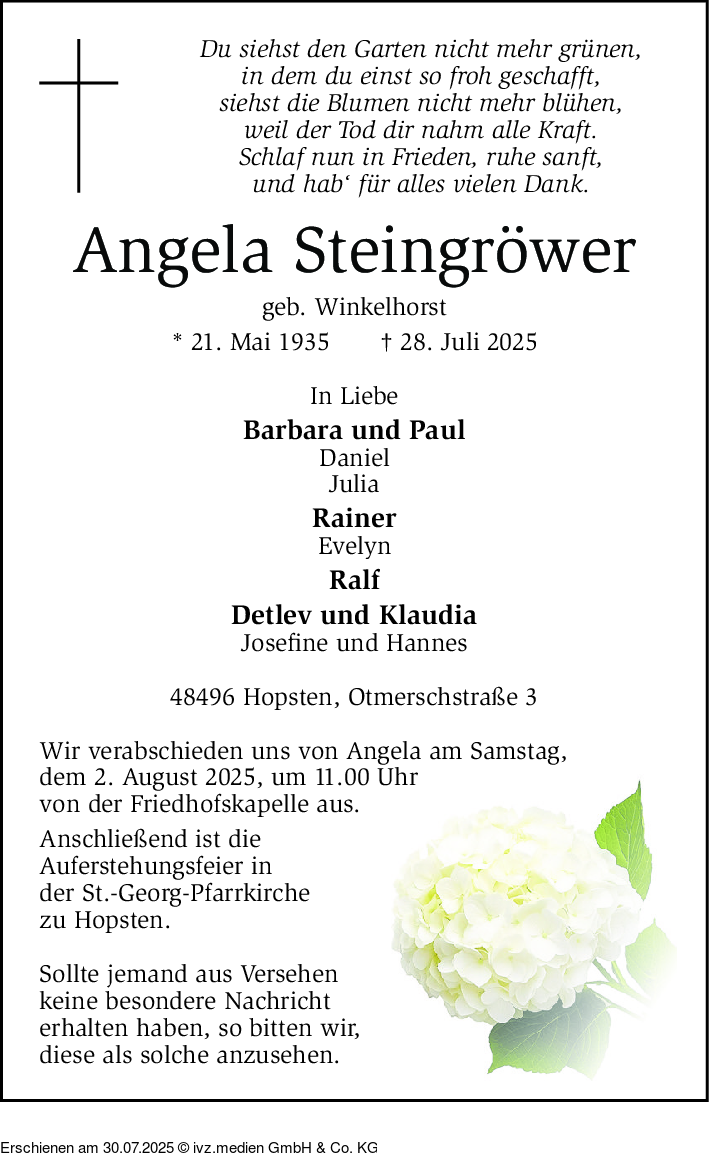 Du siehst den Garten nicht mehr grünen,
in dem du einst so froh geschafft,
siehst die Blumen nicht mehr blühen,
weil der Tod dir nahm alle Kraft.
Schlaf nun in Frieden, ruhe sanft,
und hab‘ für alles vielen Dank.

Angela Steingröwer

geb. Winkelhorst

* 21. Mai 1935 † 28. Juli 2025

In Liebe
Barbara und Paul
Daniel
Julia
Rainer
Evelyn
Ralf
Detlev und Klaudia
Josefine und Hannes

48496 Hopsten, Otmerschstraße 3

Wir verabschieden uns von Angela am Samstag, dem 2. August 2025, um 11.00 Uhr von der Friedhofskapelle aus.

Anschließend ist die Auferstehungsfeier in der St.-Georg-Pfarrkirche zu Hopsten.

Sollte jemand aus Versehen keine besondere Nachricht erhalten haben, so bitten wir, diese als solche anzusehen.

Erschienen am 30.07.2025 © ivz.medien GmbH & Co. KG